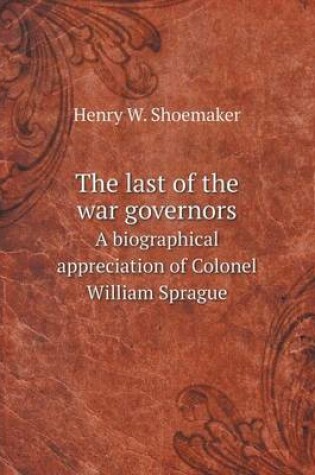 Henry W. Shoemaker

The last of the war governors

A biographical appreciation of Colonel William Sprague